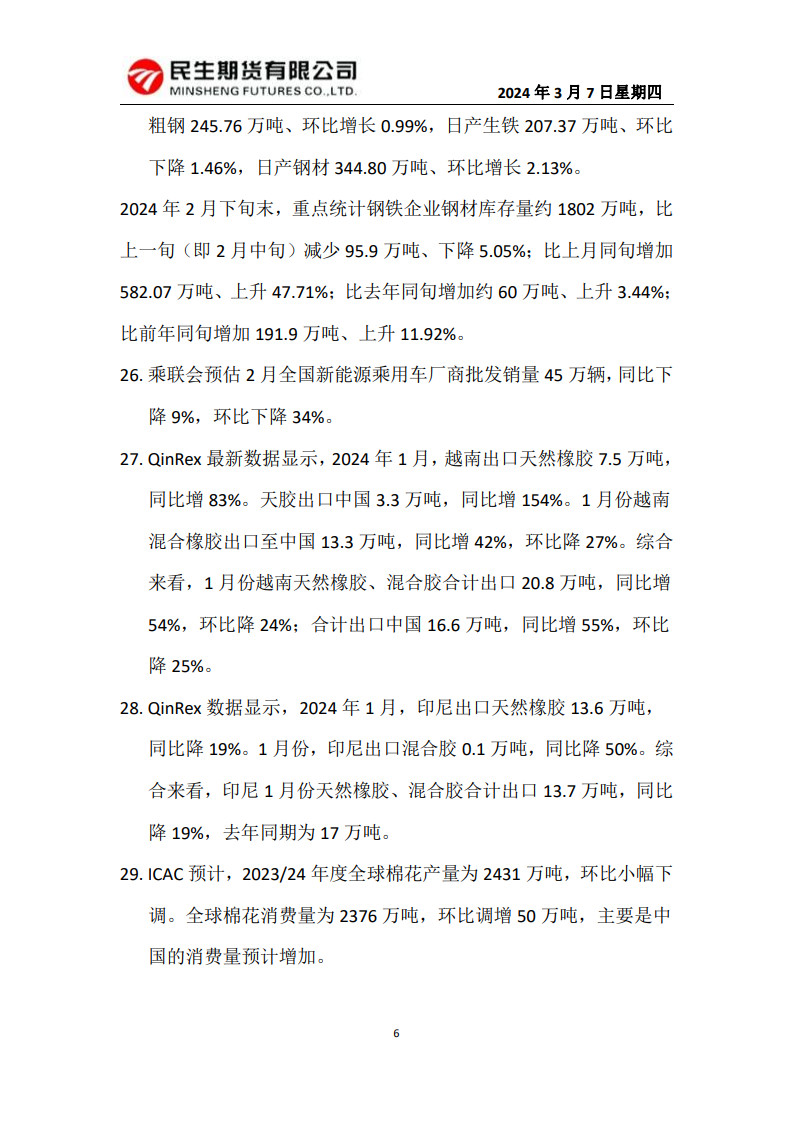 民生期货有限公司
MINSHENG FUTURES CO.,LTD.

2024 年 3 月 7 日星期四

粗钢 245.76 万吨、环比增长 0.99%，日产生铁 207.37 万吨、环比下降 1.46%，日产钢材 344.80 万吨、环比增长 2.13%。

2024 年 2 月下旬末，重点统计钢铁企业钢材库存量约 1802 万吨，比上一旬（即 2 月中旬）减少 95.9 万吨、下降 5.05%；比上月同旬增加 582.07 万吨、上升 47.71%；比去年同旬增加约 60 万吨、上升 3.44%；比前年同旬增加 191.9 万吨、上升 11.92%。

26. 乘联会预估 2 月全国新能源乘用车厂商批发销量 45 万辆，同比下降 9%，环比下降 34%。

27. QinRex 最新数据显示，2024 年 1 月，越南出口天然橡胶 7.5 万吨，同比增 83%。天胶出口中国 3.3 万吨，同比增 154%。1 月份越南混合橡胶出口至中国 13.3 万吨，同比增 42%，环比降 27%。综合来看，1 月份越南天然橡胶、混合胶合计出口 20.8 万吨，同比增 54%，环比降 24%；合计出口中国 16.6 万吨，同比增 55%，环比降 25%。

28. QinRex 数据显示，2024 年 1 月，印尼出口天然橡胶 13.6 万吨，同比降 19%。1 月份，印尼出口混合胶 0.1 万吨，同比降 50%。综合来看，印尼 1 月份天然橡胶、混合胶合计出口 13.7 万吨，同比降 19%，去年同期为 17 万吨。

29. ICAC 预计，2023/24 年度全球棉花产量为 2431 万吨，环比小幅下调。全球棉花消费量为 2376 万吨，环比调增 50 万吨，主要是中国的消费量预计增加。

6